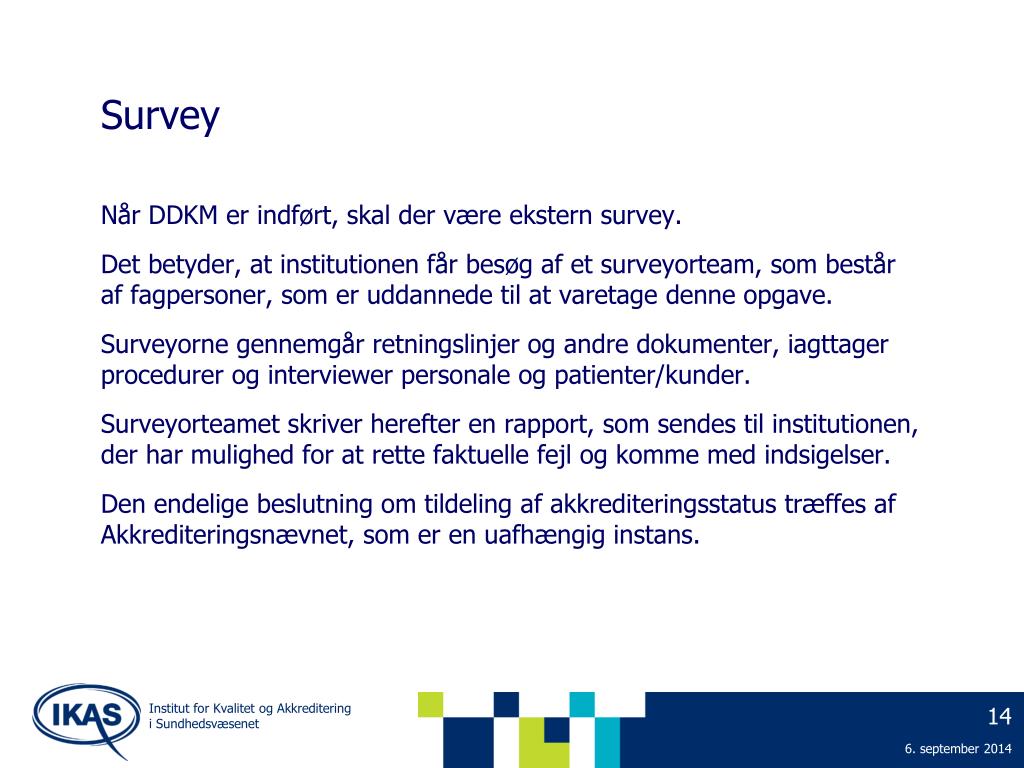 Survey

Når DDKM er indført, skal der være ekstern survey.

Det betyder, at institutionen får besøg af et surveyorteam, som består af fagpersoner, som er uddannede til at varetage denne opgave.

Surveyorne gennemgår retningslinjer og andre dokumenter, iagttager procedurer og interviewer personale og patienter/kunder.

Surveyorteamet skriver herefter en rapport, som sendes til institutionen, der har mulighed for at rette faktuelle fejl og komme med indsigelser.

Den endelige beslutning om tildeling af akkrediteringsstatus træffes af Akkrediteringsnævnet, som er en uafhængig instans.

IKAS

Institut for Kvalitet og Akkreditering i Sundhedsvæsenet

14

6. september 2014